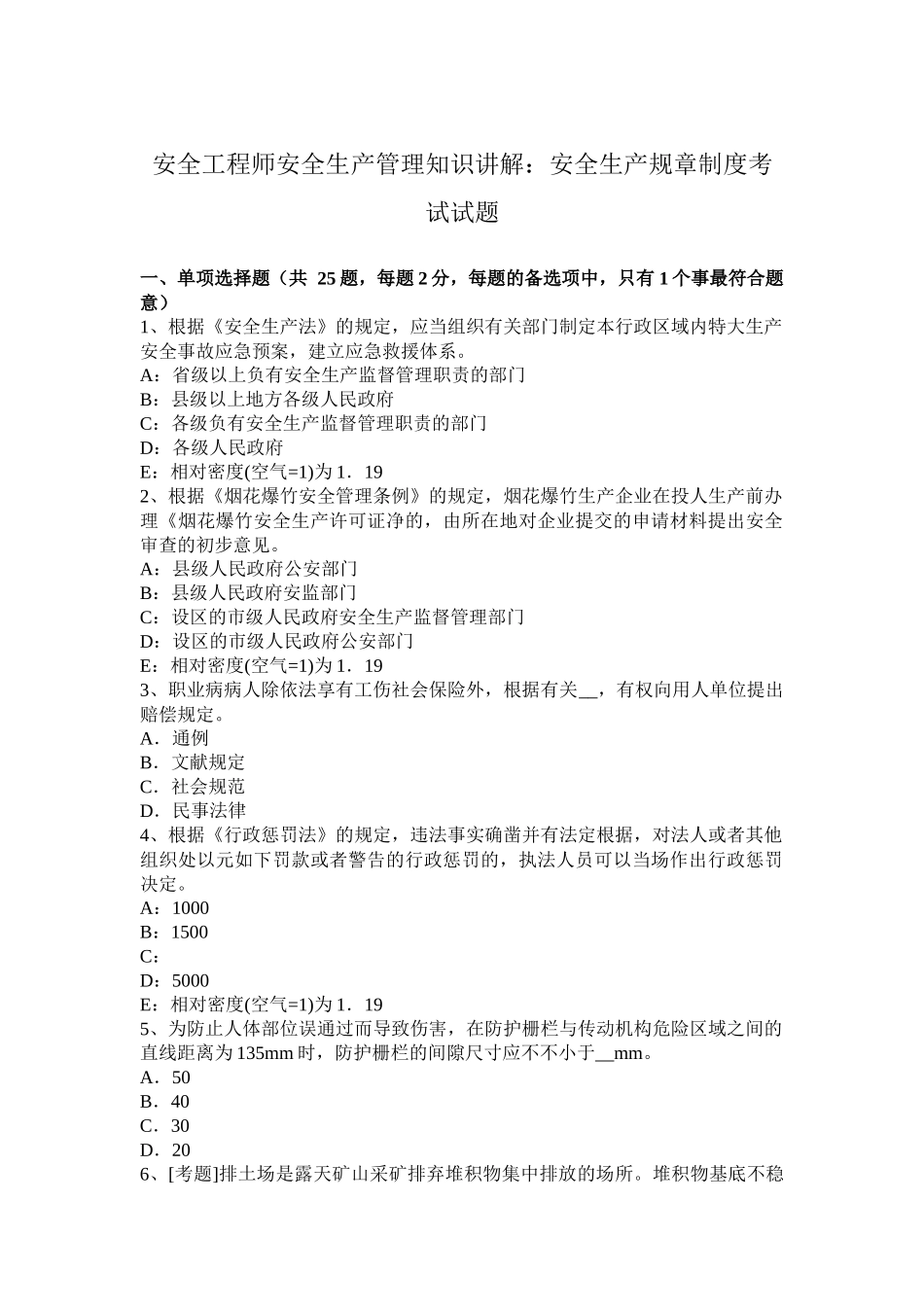 安全工程师安全生产管理知识讲解：安全生产规章制度考试试题

一、单项选择题（共 25 题，每题 2 分，每题的备选项中，只有 1 个事最符合题意）
1、根据《安全生产法》的规定，应当组织有关部门制定本行政区域内特大生产安全事故应急预案，建立应急救援体系。
A：省级以上负有安全生产监督管理职责的部门
B：县级以上地方各级人民政府
C：各级负有安全生产监督管理职责的部门
D：各级人民政府
E：相对密度(空气=1)为 1．19
2、根据《烟花爆竹安全管理条例》的规定，烟花爆竹生产企业在投人生产前办理《烟花爆竹安全生产许可证净的，由所在地对企业提交的申请材料提出安全审查的初步意见。
A：县级人民政府公安部门
B：县级人民政府安监部门
C：设区的市级人民政府安全生产监督管理部门
D：设区的市级人民政府公安部门
E：相对密度(空气=1)为 1．19
3、职业病病人除依法享有工伤社会保险外，根据有关__，有权向用人单位提出赔偿规定。
A．通例
B．文献规定
C．社会规范
D．民事法律
4、根据《行政惩罚法》的规定，违法事实确凿并有法定根据，对法人或者其他组织处以元如下罚款或者警告的行政惩罚的，执法人员可以当场作出行政惩罚决定。
A：1000
B：1500
C：
D：5000
E：相对密度(空气=1)为 1．19
5、为防止人体部位误通过而导致伤害，在防护栅栏与传动机构危险区域之间的直线距离为 135mm 时，防护栅栏的间隙尺寸应不不小于__mm。
A．50
B．40
C．30
D．20
6、[考题]排土场是露天矿山采矿排弃堆积物集中排放的场所。堆积物基底不稳